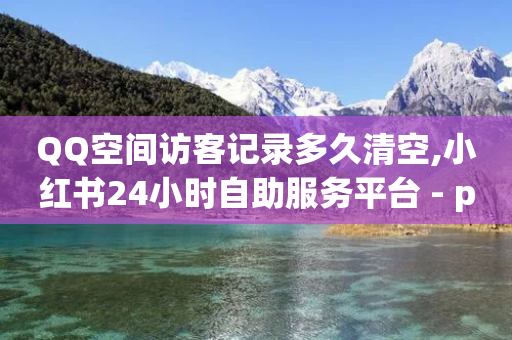 QQ空间访客记录多久清空,小红书24小时自助服务平台 - p